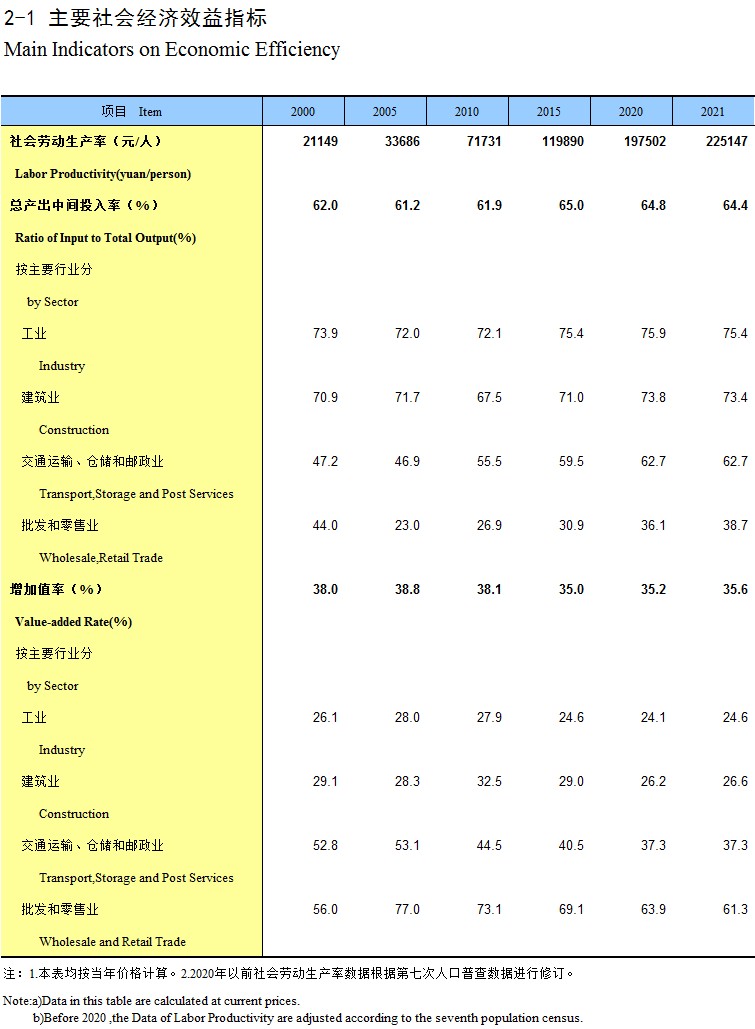 2-1 主要社会经济效益指标
Main Indicators on Economic Efficiency

| 项目 Item | 2000 | 2005 | 2010 | 2015 | 2020 | 2021 |
|---|---|---|---|---|---|---|
| 社会劳动生产率（元/人） | 21149 | 33686 | 71731 | 119890 | 197502 | 225147 |
| Labor Productivity(yuan/person) | | | | | | |
| 总产出中间投入率（%） | 62.0 | 61.2 | 61.9 | 65.0 | 64.8 | 64.4 |
| Ratio of Input to Total Output(%) | | | | | | |
| 按主要行业分 | | | | | | |
| by Sector | | | | | | |
| 工业 | 73.9 | 72.0 | 72.1 | 75.4 | 75.9 | 75.4 |
| Industry | | | | | | |
| 建筑业 | 70.9 | 71.7 | 67.5 | 71.0 | 73.8 | 73.4 |
| Construction | | | | | | |
| 交通运输、仓储和邮政业 | 47.2 | 46.9 | 55.5 | 59.5 | 62.7 | 62.7 |
| Transport,Storage and Post Services | | | | | | |
| 批发和零售业 | 44.0 | 23.0 | 26.9 | 30.9 | 36.1 | 38.7 |
| Wholesale,Retail Trade | | | | | | |
| 增加值率（%） | 38.0 | 38.8 | 38.1 | 35.0 | 35.2 | 35.6 |
| Value-added Rate(%) | | | | | | |
| 按主要行业分 | | | | | | |
| by Sector | | | | | | |
| 工业 | 26.1 | 28.0 | 27.9 | 24.6 | 24.1 | 24.6 |
| Industry | | | | | | |
| 建筑业 | 29.1 | 28.3 | 32.5 | 29.0 | 26.2 | 26.6 |
| Construction | | | | | | |
| 交通运输、仓储和邮政业 | 52.8 | 53.1 | 44.5 | 40.5 | 37.3 | 37.3 |
| Transport,Storage and Post Services | | | | | | |
| 批发和零售业 | 56.0 | 77.0 | 73.1 | 69.1 | 63.9 | 61.3 |
| Wholesale and Retail Trade | | | | | | |

注：1.本表均按当年价格计算。2.2020年以前社会劳动生产率数据根据第七次人口普查数据进行修订。

Note:a)Data in this table are calculated at current prices.
b)Before 2020 ,the Data of Labor Productivity are adjusted according to the seventh population census.